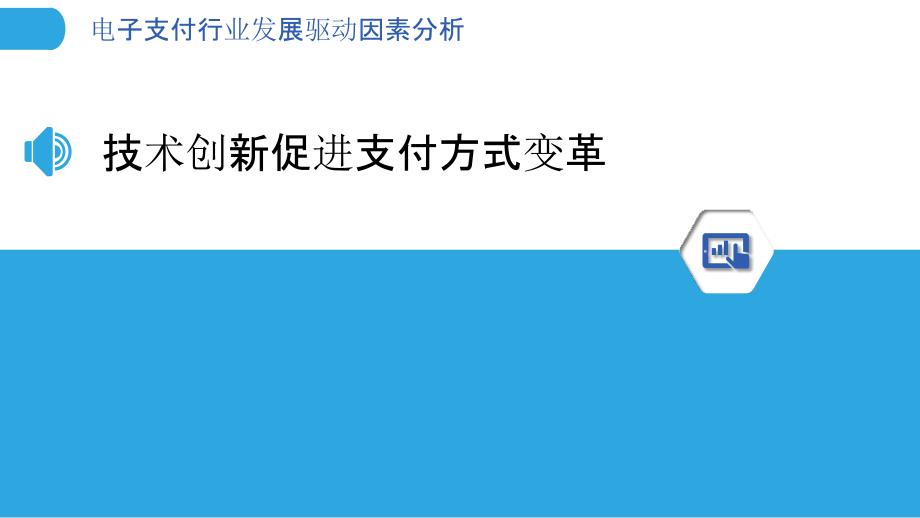 电子支付行业发展驱动因素分析

技术创新促进支付方式变革